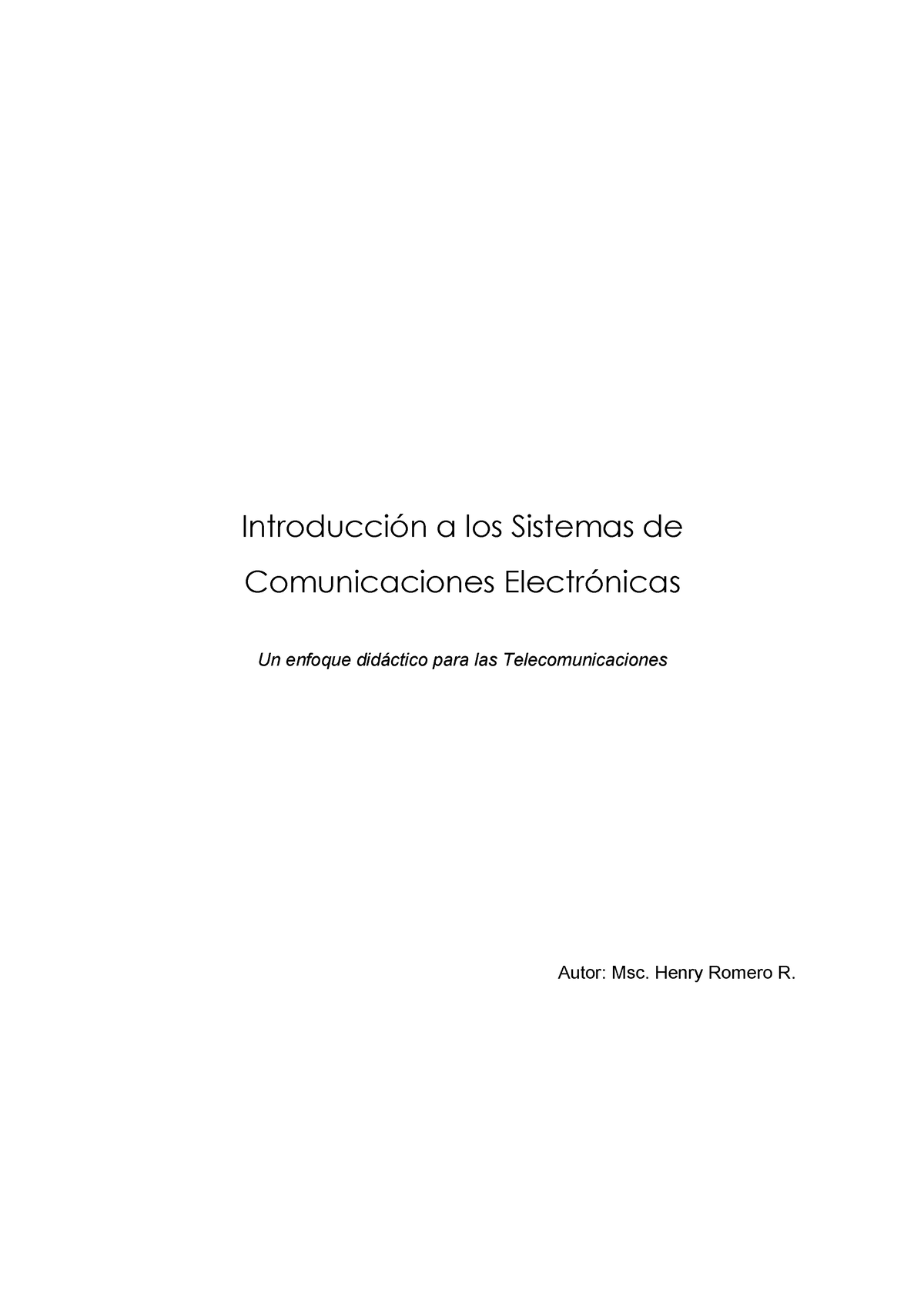 Introducción a los Sistemas de Comunicaciones Electrónicas

Un enfoque didáctico para las Telecomunicaciones

Autor: Msc. Henry Romero R.